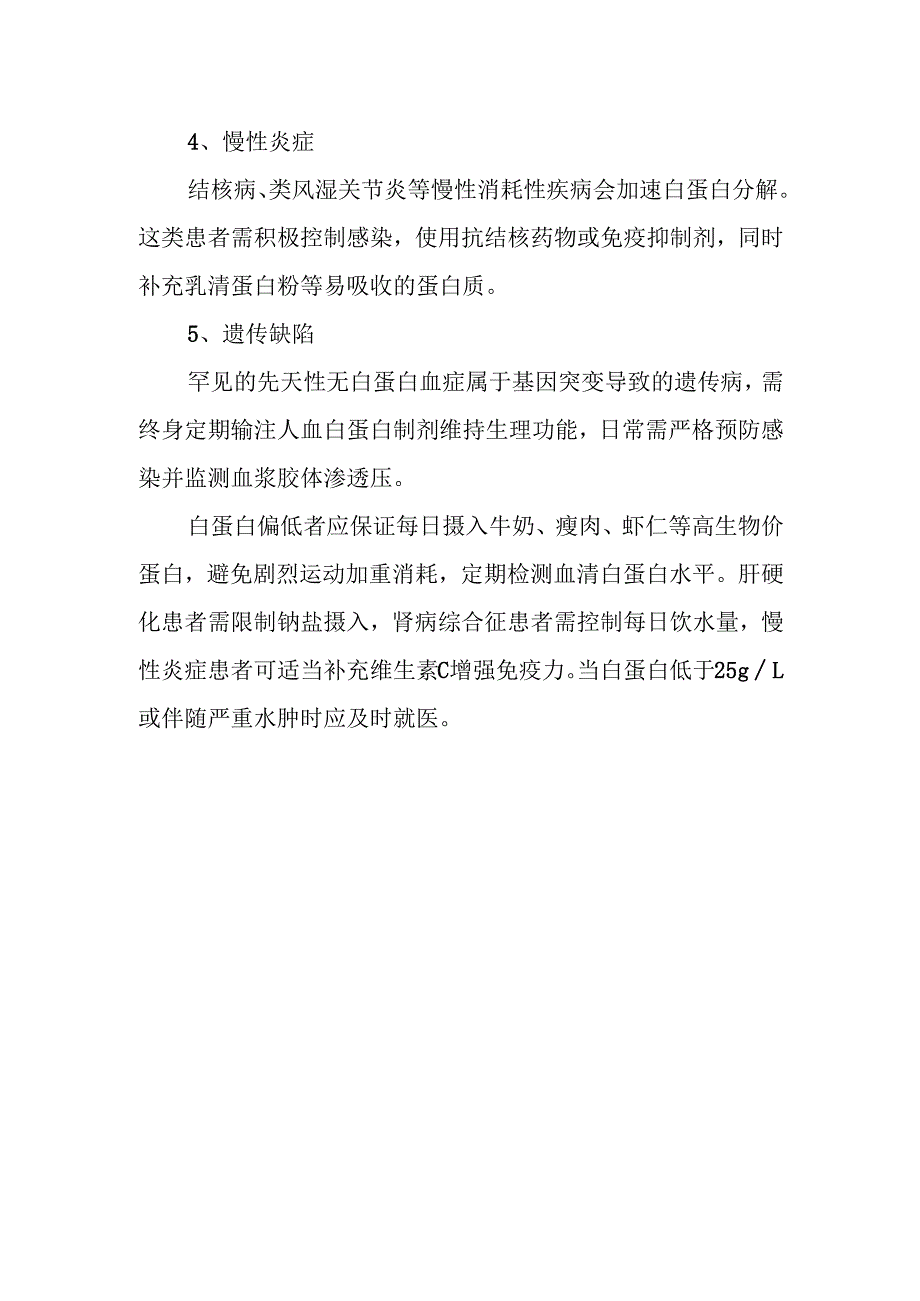 4、慢性炎症

结核病、类风湿关节炎等慢性消耗性疾病会加速白蛋白分解。这类患者需积极控制感染，使用抗结核药物或免疫抑制剂，同时补充乳清蛋白粉等易吸收的蛋白质。

5、遗传缺陷

罕见的先天性无白蛋白血症属于基因突变导致的遗传病，需终身定期输注人血白蛋白制剂维持生理功能，日常需严格预防感染并监测血浆胶体渗透压。

白蛋白偏低者应保证每日摄入牛奶、瘦肉、虾仁等高生物价蛋白，避免剧烈运动加重消耗，定期检测血清白蛋白水平。肝硬化患者需限制钠盐摄入，肾病综合征患者需控制每日饮水量，慢性炎症患者可适当补充维生素C增强免疫力。当白蛋白低于25g／L或伴随严重水肿时应及时就医。